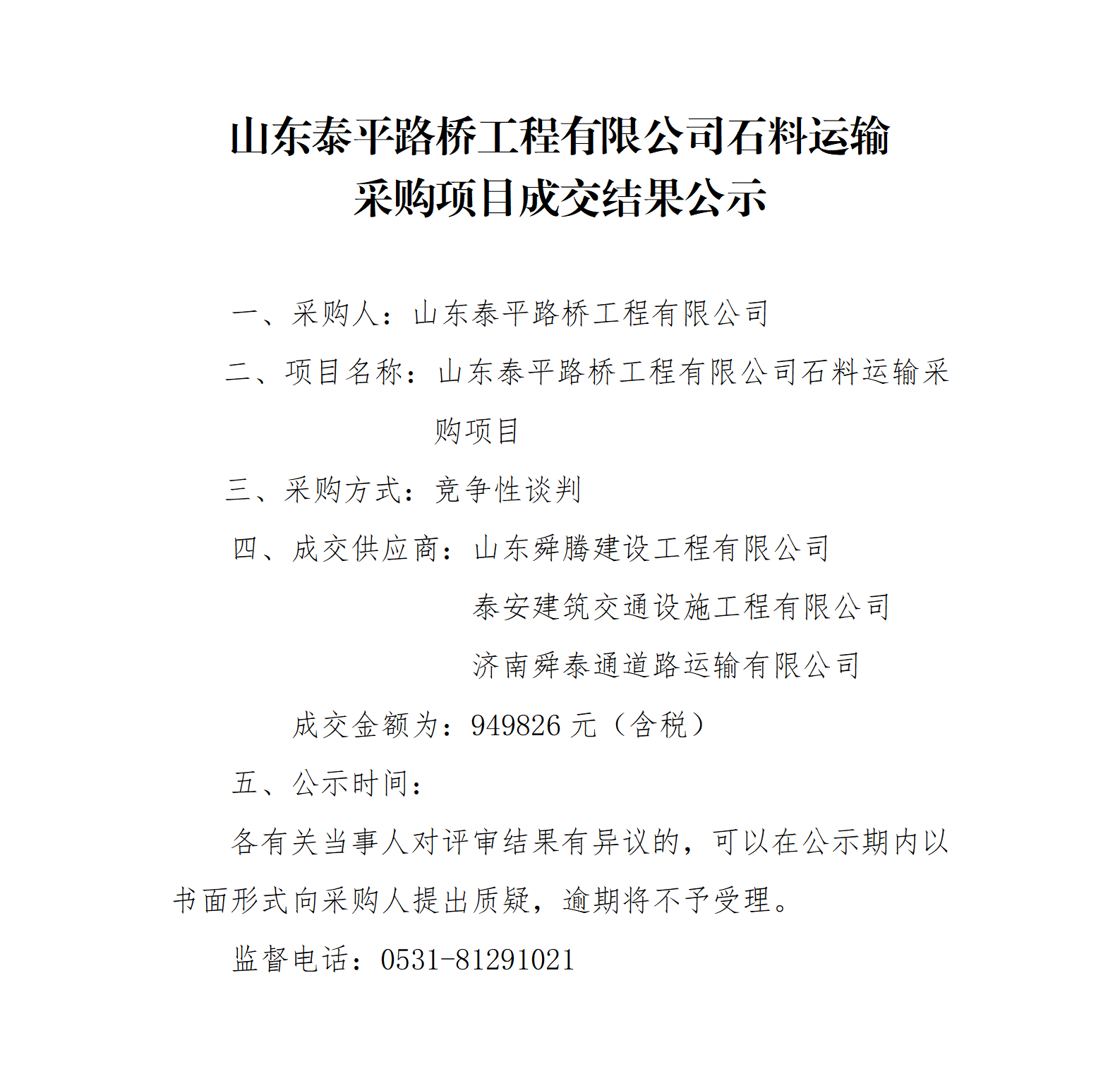 山东泰平路桥工程有限公司石料运输采购项目成交结果公示

一、采购人：山东泰平路桥工程有限公司

二、项目名称：山东泰平路桥工程有限公司石料运输采购项目

三、采购方式：竞争性谈判

四、成交供应商：山东舜腾建设工程有限公司

泰安建筑交通设施工程有限公司

济南舜泰通道路运输有限公司

成交金额为：949826 元（含税）

五、公示时间：

各有关当事人对评审结果有异议的，可以在公示期内以书面形式向采购人提出质疑，逾期将不予受理。

监督电话：0531-81291021